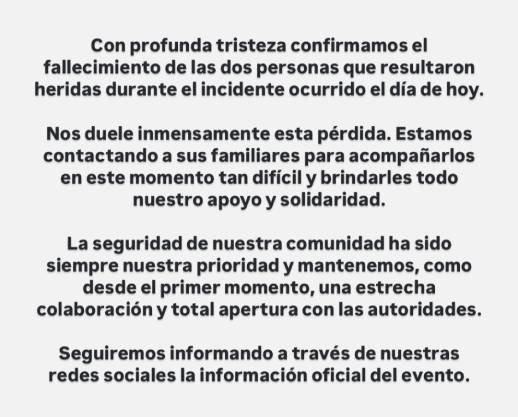 Con profunda tristeza confirmamos el fallecimiento de las dos personas que resultaron heridas durante el incidente ocurrido el día de hoy.

Nos duele inmensamente esta pérdida. Estamos contactando a sus familiares para acompañarlos en este momento tan difícil y brindarles todo nuestro apoyo y solidaridad.

La seguridad de nuestra comunidad ha sido siempre nuestra prioridad y mantenemos, como desde el primer momento, una estrecha colaboración y total apertura con las autoridades.

Seguiremos informando a través de nuestras redes sociales la información oficial del evento.